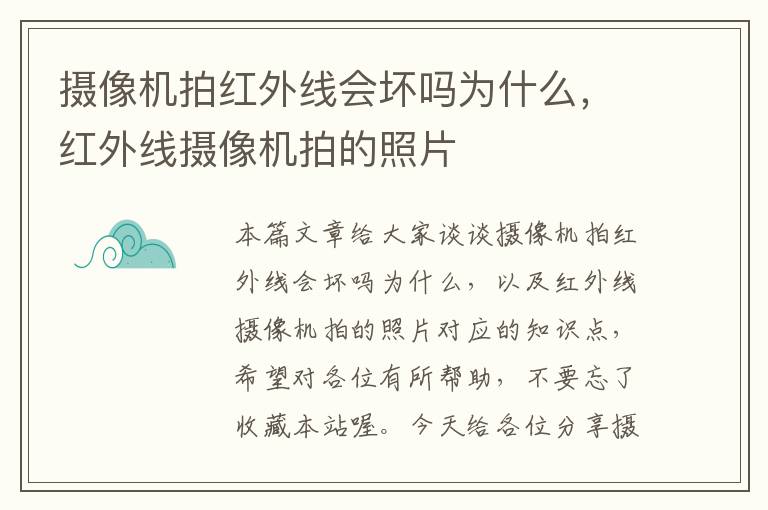 摄像机拍红外线会坏吗为什么，红外线摄像机拍的照片

本篇文章给大家谈谈摄像机拍红外线会坏吗为什么，以及红外线摄像机拍的照片对应的知识点，希望对各位有所帮助，不要忘了收藏本站喔。今天给各位分享摄